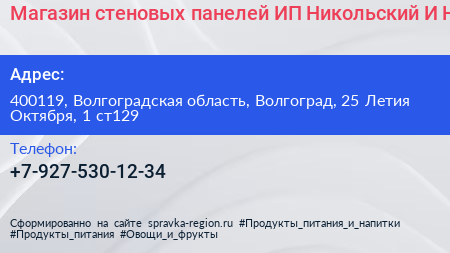 Магазин стеновых панелей ИП Никольский И Н

Адрес:

400119, Волгоградская область, Волгоград, 25 Летия Октября, 1 ст129

Телефон:

+7-927-530-12-34

Сформированно на сайте spravka-region.ru #Продукты_питания_и_напитки #Продукты_питания #Овощи_и_фрукты